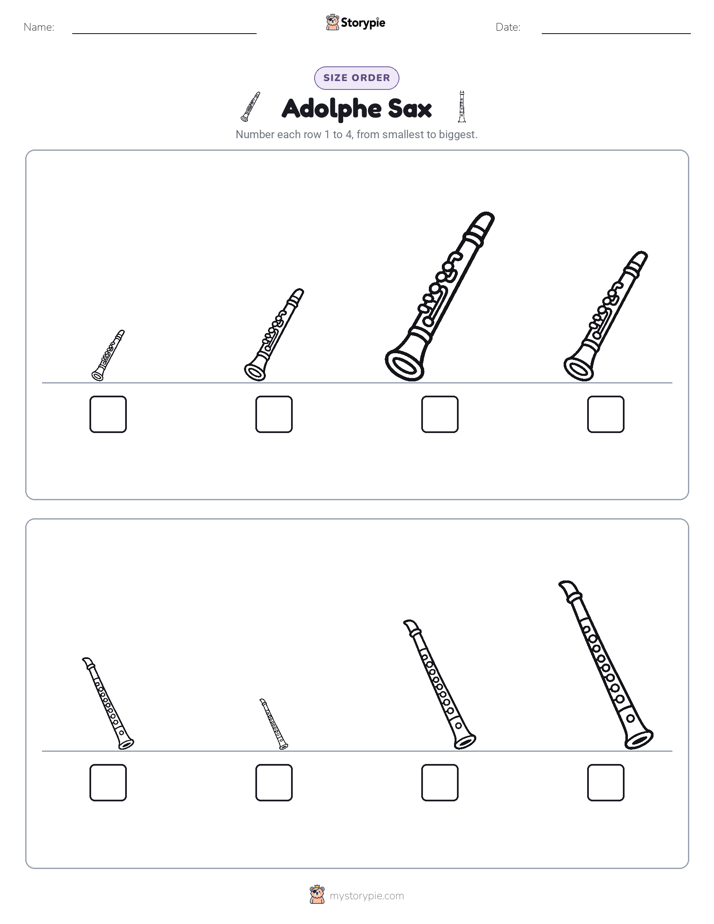 Name: ____ Storypie Date: ____

SIZE ORDER

Adolphe Sax

Number each row 1 to 4, from smallest to biggest.

☐ ☐ ☐ ☐

☐ ☐ ☐ ☐

mystorypie.com